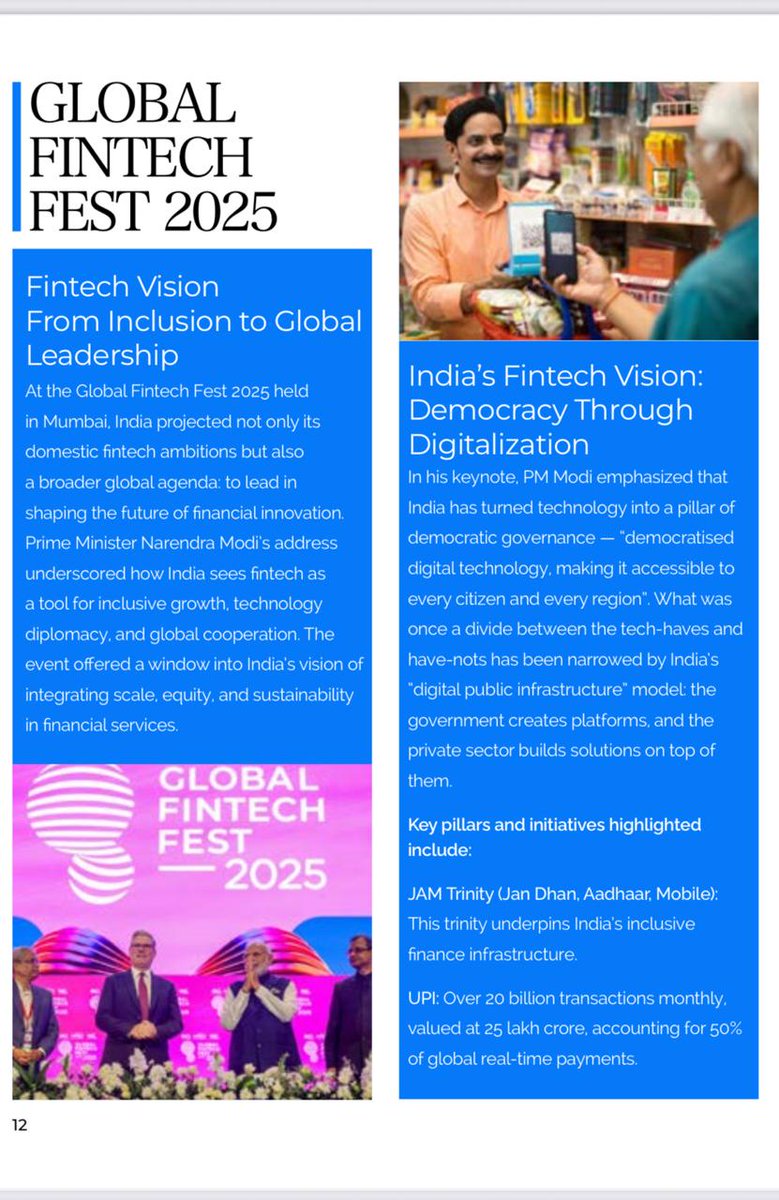 GLOBAL
FINTECH
FEST 2025

Fintech Vision
From Inclusion to Global Leadership

At the Global Fintech Fest 2025 held in Mumbai, India projected not only its domestic fintech ambitions but also a broader global agenda: to lead in shaping the future of financial innovation. Prime Minister Narendra Modi's address underscored how India sees fintech as a tool for inclusive growth, technology diplomacy, and global cooperation. The event offered a window into India's vision of integrating scale, equity, and sustainability in financial services.

GLOBAL
FINTECH
FEST
2025

India's Fintech Vision:
Democracy Through Digitalization

In his keynote, PM Modi emphasized that India has turned technology into a pillar of democratic governance — "democratised digital technology, making it accessible to every citizen and every region". What was once a divide between the tech-haves and have-nots has been narrowed by India's "digital public infrastructure" model: the government creates platforms, and the private sector builds solutions on top of them.

Key pillars and initiatives highlighted include:

JAM Trinity (Jan Dhan, Aadhaar, Mobile): This trinity underpins India's inclusive finance infrastructure.

UPI: Over 20 billion transactions monthly, valued at 25 lakh crore, accounting for 50% of global real-time payments.

12